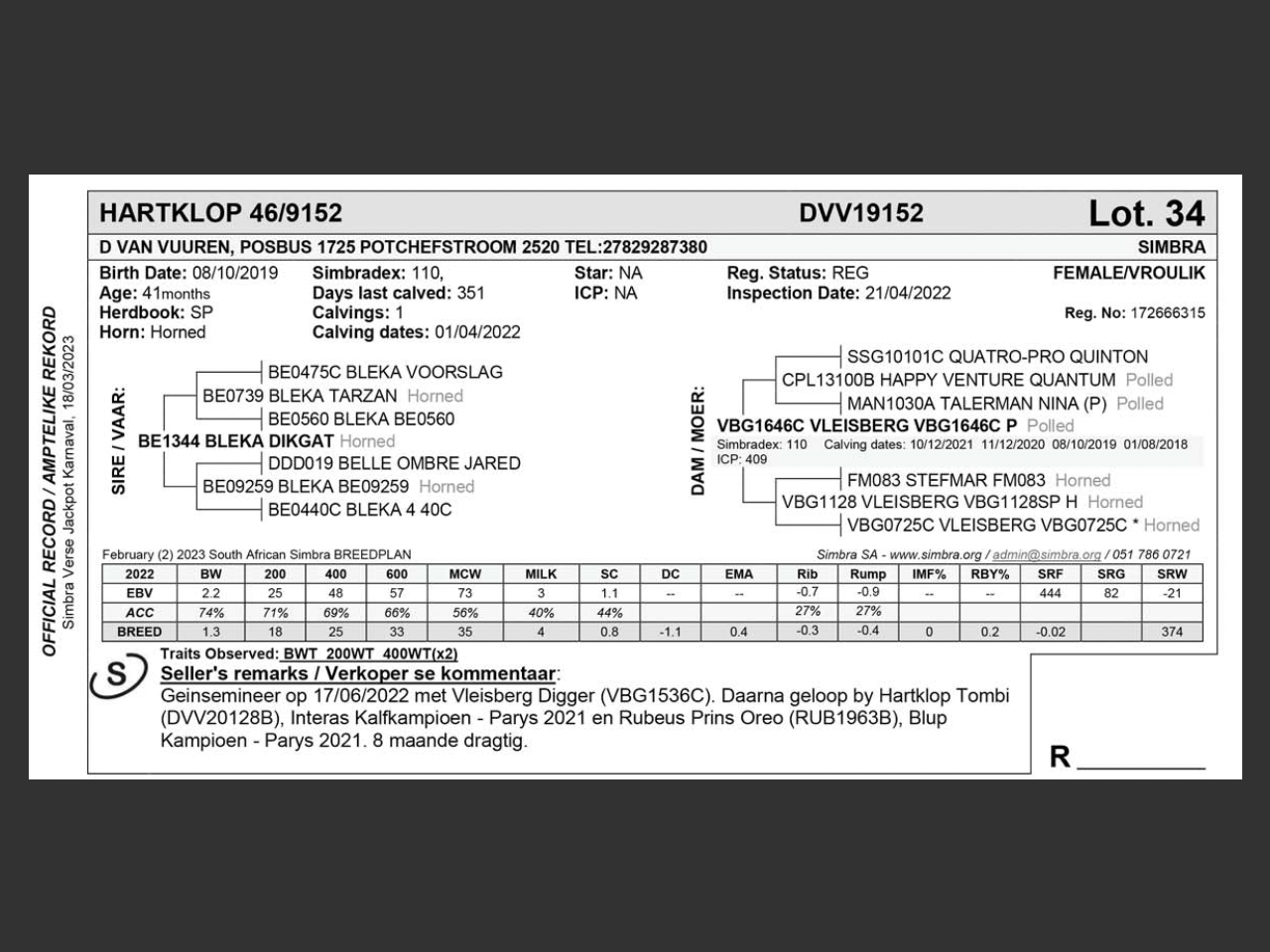 OFFICIAL RECORD / AMPTELIKE REKORD
Simbra Verse Jackpot Karnaval, 18/03/2023

HARTKLOP 46/9152 DVV19152 Lot. 34

D VAN VUUREN, POSBUS 1725 POTCHEFSTROOM 2520 TEL:27829287380 SIMBRA

Birth Date: 08/10/2019
Age: 41months
Herdbook: SP
Horn: Horned

Simbradex: 110,
Days last calved: 351
Calvings: 1
Calving dates: 01/04/2022

Star: NA
ICP: NA

Reg. Status: REG
Inspection Date: 21/04/2022

FEMALE/VROULIK

Reg. No: 172666315

SIRE / VAAR:
BE0475C BLEKA VOORSLAG
BE0739 BLEKA TARZAN Horned
BE0560 BLEKA BE0560
BE1344 BLEKA DIKGAT Horned
DDD019 BELLE OMBRE JARED
BE09259 BLEKA BE09259 Horned
BE0440C BLEKA 4 40C

DAM / MOER:
SSG10101C QUATRO-PRO QUINTON
CPL13100B HAPPY VENTURE QUANTUM Polled
MAN1030A TALERMAN NINA (P) Polled
VBG1646C VLEISBERG VBG1646C P Polled
Simbradex: 110 Calving dates: 10/12/2021 11/12/2020 08/10/2019 01/08/2018
ICP: 409
FM083 STEFMAR FM083 Horned
VBG1128 VLEISBERG VBG1128SP H Horned
VBG0725C VLEISBERG VBG0725C * Horned

February (2) 2023 South African Simbra BREEDPLAN
Simbra SA - www.simbra.org / admin@simbra.org / 051 786 0721

| 2022 | BW | 200 | 400 | 600 | MCW | MILK | SC | DC | EMA | Rib | Rump | IMF% | RBY% | SRF | SRG | SRW |
|---|---|---|---|---|---|---|---|---|---|---|---|---|---|---|---|---|
| EBV | 2.2 | 25 | 48 | 57 | 73 | 3 | 1.1 | -- | -- | -0.7 | -0.9 | -- | -- | 444 | 82 | -21 |
| ACC | 74% | 71% | 69% | 66% | 56% | 40% | 44% | | | 27% | 27% | | | | | |
| BREED | 1.3 | 18 | 25 | 33 | 35 | 4 | 0.8 | -1.1 | 0.4 | -0.3 | -0.4 | 0 | 0.2 | -0.02 | | 374 |

Traits Observed: BWT 200WT 400WT(x2)
S
Seller's remarks / Verkoper se kommentaar:
Geinsemineer op 17/06/2022 met Vleisberg Digger (VBG1536C). Daarna geloop by Hartklop Tombi (DVV20128B), Interas Kalfkampioen - Parys 2021 en Rubeus Prins Oreo (RUB1963B), Blup Kampioen - Parys 2021. 8 maande dragtig.

R ________